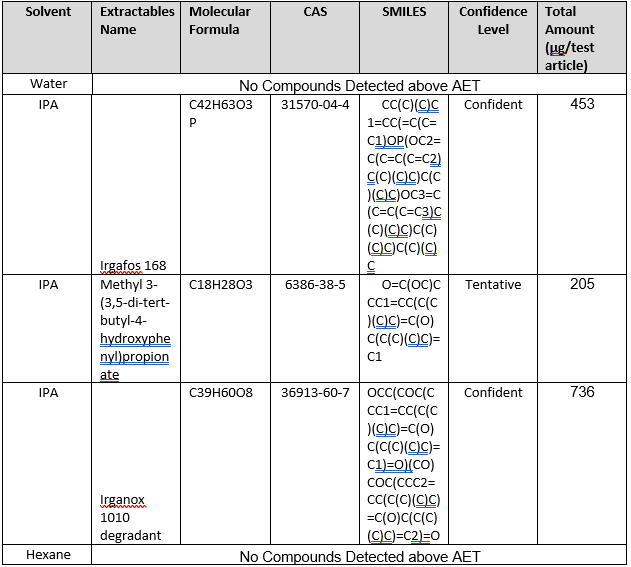 | Solvent | Extractables Name | Molecular Formula | CAS | SMILES | Confidence Level | Total Amount (µg/test article) |
|---|---|---|---|---|---|---|
| Water | No Compounds Detected above AET | | | | | |
| IPA | Irgafos 168 | C42H63O3P | 31570-04-4 | CC(C)(C)C1=CC(=C(C=C1)OP(OC2=C(C=C(C=C2)C(C)(C)C)C(C)(C)C)OC3=C(C=C(C=C3)C(C)(C)C)C(C)(C)C)C(C)(C)C | Confident | 453 |
| IPA | Methyl 3-(3,5-di-tert-butyl-4-hydroxyphenyl)propionate | C18H28O3 | 6386-38-5 | O=C(OC)CCC1=CC(C(C)(C)C)=C(O)C(C(C)(C)C)=C1 | Tentative | 205 |
| IPA | Irganox 1010 degradant | C39H60O8 | 36913-60-7 | OCC(COC(CCC1=CC(C(C)(C)C)=C(O)C(C(C)(C)C)=C1)=O)(CO)COC(CCC2=CC(C(C)(C)C)=C(O)C(C(C)(C)C)=C2)=O | Confident | 736 |
| Hexane | No Compounds Detected above AET | | | | | |